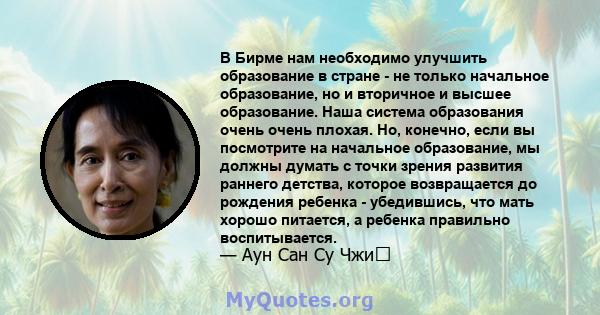 В Бирме нам необходимо улучшить образование в стране - не только начальное образование, но и вторичное и высшее образование. Наша система образования очень очень плохая. Но, конечно, если вы посмотрите на начальное образование, мы должны думать с точки зрения развития раннего детства, которое возвращается до рождения ребенка - убедившись, что мать хорошо питается, а ребенка правильно воспитывается.
— Аун Сан Су Чжи

MyQuotes.org